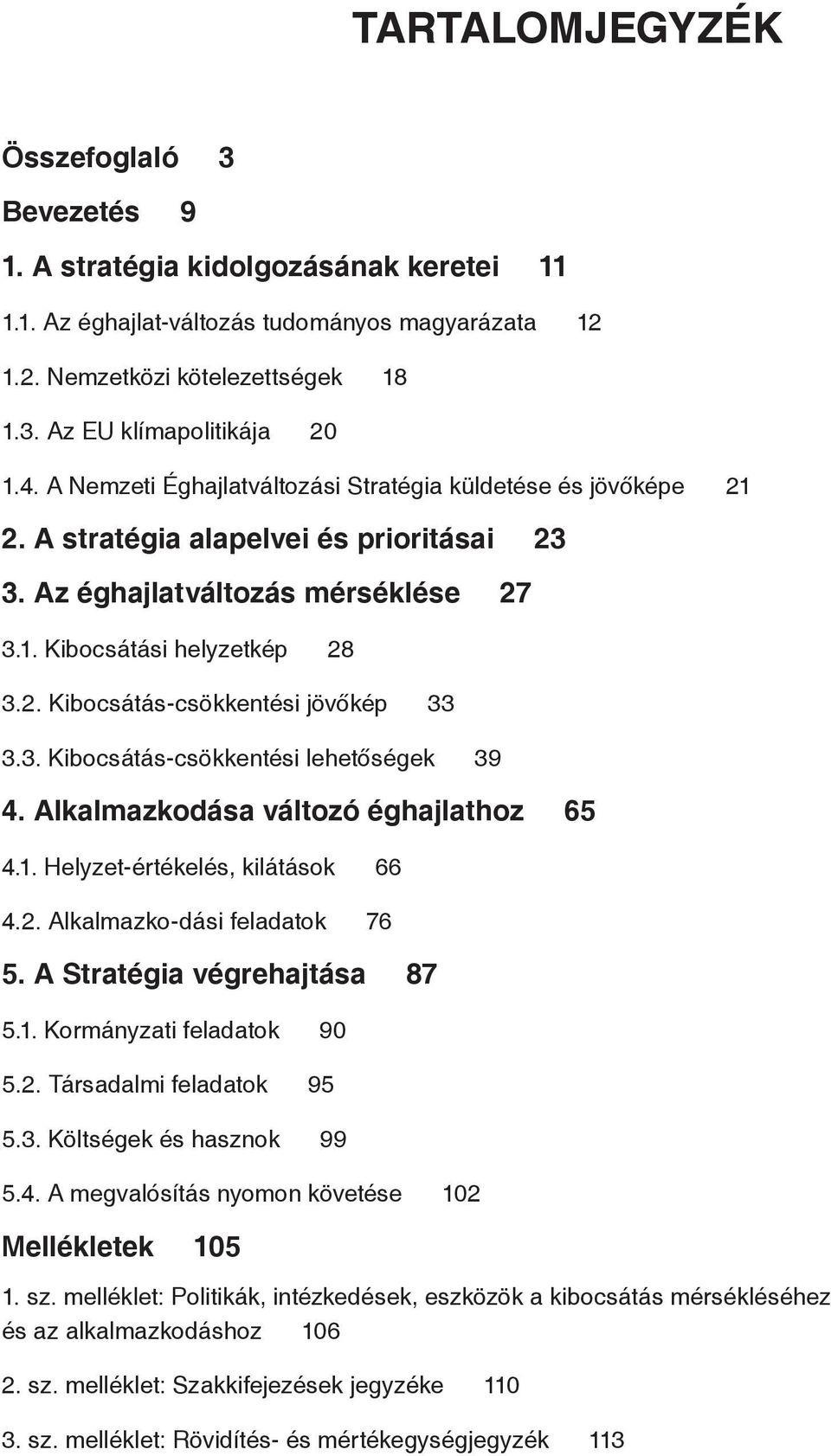 TARTALOMJEGYZÉK

Összefoglaló 3

Bevezetés 9

1. A stratégia kidolgozásának keretei 11

1.1. Az éghajlat-változás tudományos magyarázata 12

1.2. Nemzetközi kötelezettségek 18

1.3. Az EU klímapolitikája 20

1.4. A Nemzeti Éghajlatváltozási Stratégia küldetése és jövőképe 21

2. A stratégia alapelvei és prioritásai 23

3. Az éghajlatváltozás mérséklése 27

3.1. Kibocsátási helyzetkép 28

3.2. Kibocsátás-csökkentési jövőkép 33

3.3. Kibocsátás-csökkentési lehetőségek 39

4. Alkalmazkodása változó éghajlathoz 65

4.1. Helyzet-értékelés, kilátások 66

4.2. Alkalmazko-dási feladatok 76

5. A Stratégia végrehajtása 87

5.1. Kormányzati feladatok 90

5.2. Társadalmi feladatok 95

5.3. Költségek és hasznok 99

5.4. A megvalósítás nyomon követése 102

Mellékletek 105

1. sz. melléklet: Politikák, intézkedések, eszközök a kibocsátás mérsékléséhez és az alkalmazkodáshoz 106

2. sz. melléklet: Szakkifejezések jegyzéke 110

3. sz. melléklet: Rövidítés- és mértékegységjegyzék 113